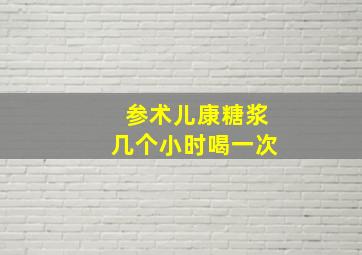 参术儿康糖浆
几个小时喝一次